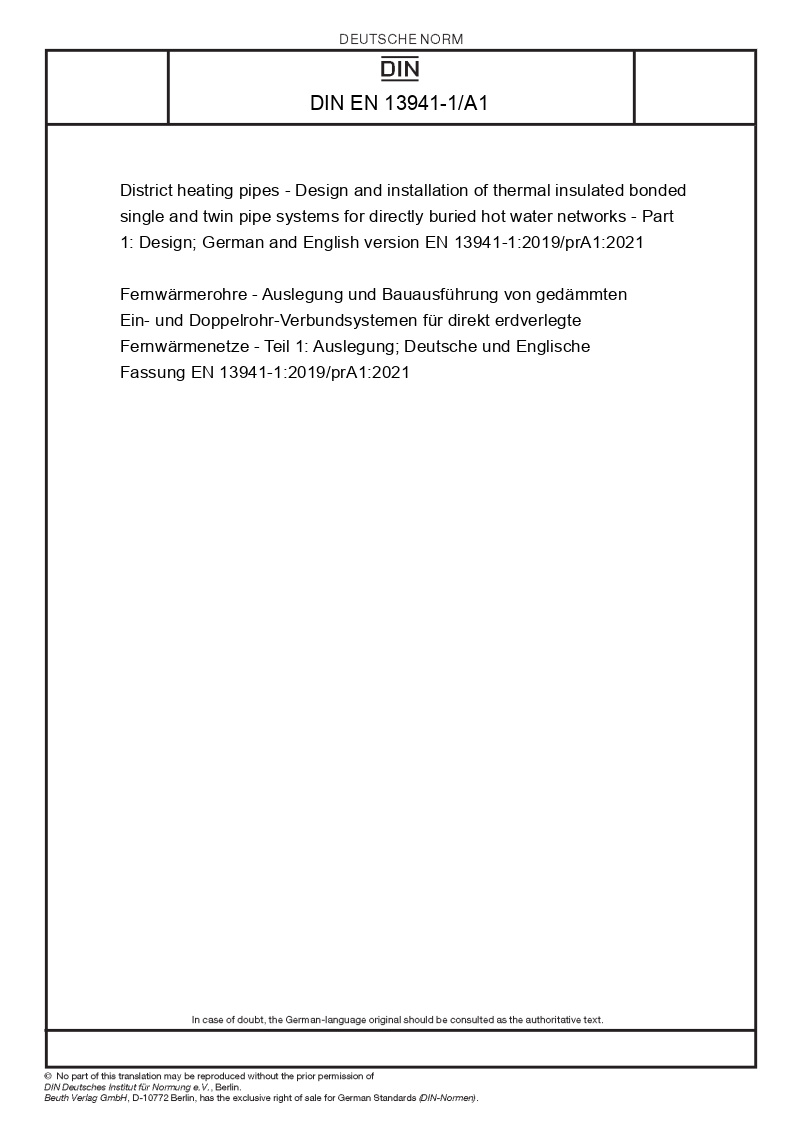 DEUTSCHE NORM

DIN

DIN EN 13941-1/A1

District heating pipes - Design and installation of thermal insulated bonded single and twin pipe systems for directly buried hot water networks - Part 1: Design; German and English version EN 13941-1:2019/prA1:2021

Fernwärmerohre - Auslegung und Bauausführung von gedämmten Ein- und Doppelrohr-Verbundsystemen für direkt erdverlegte Fernwärmenetze - Teil 1: Auslegung; Deutsche und Englische Fassung EN 13941-1:2019/prA1:2021

In case of doubt, the German-language original should be consulted as the authoritative text.

© No part of this translation may be reproduced without the prior permission of DIN Deutsches Institut für Normung e.V., Berlin.
Beuth Verlag GmbH, D-10772 Berlin, has the exclusive right of sale for German Standards (DIN-Normen).